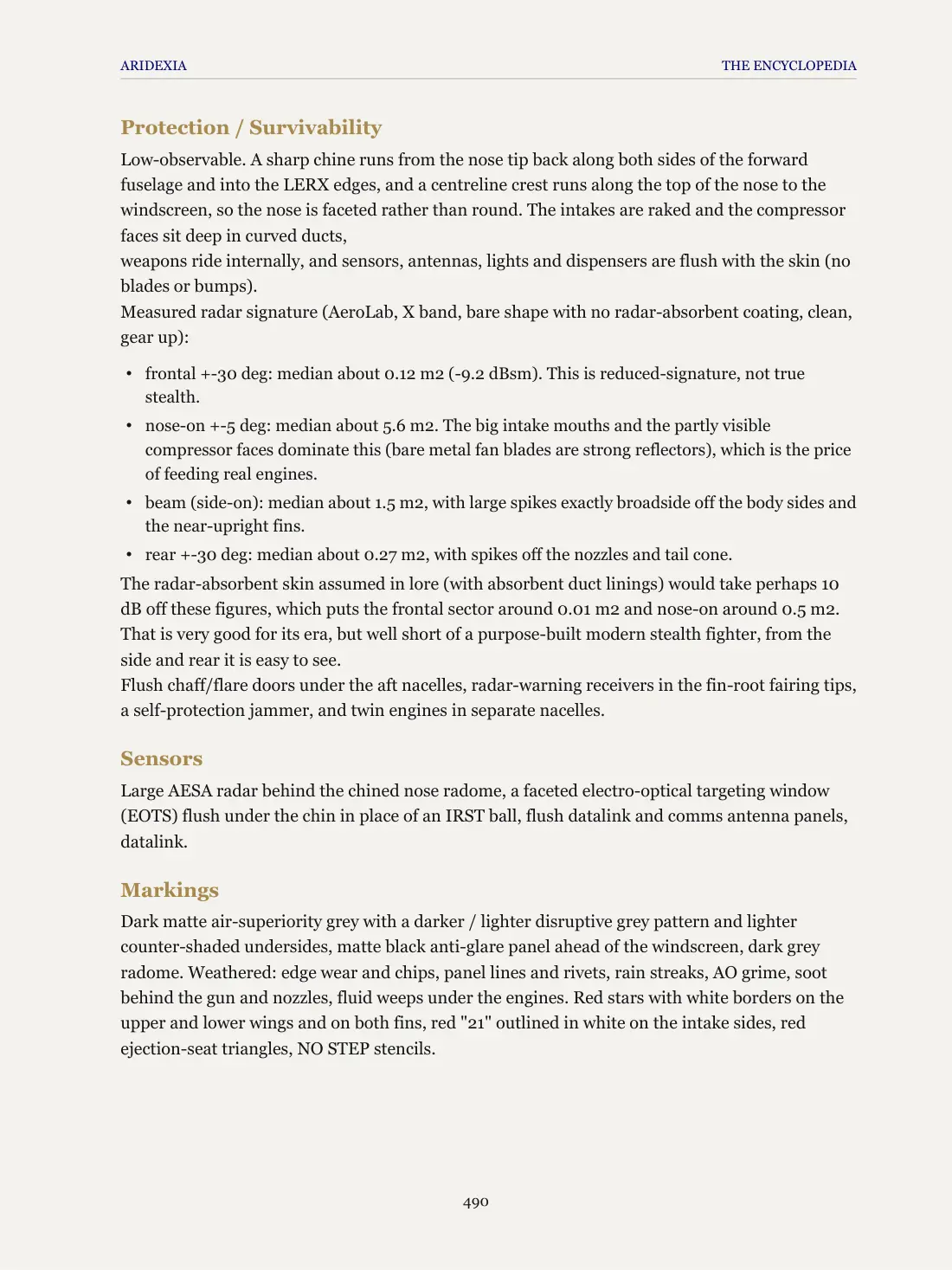 ARIDEXIA
THE ENCYCLOPEDIA

Protection / Survivability

Low-observable. A sharp chine runs from the nose tip back along both sides of the forward fuselage and into the LERX edges, and a centreline crest runs along the top of the nose to the windscreen, so the nose is faceted rather than round. The intakes are raked and the compressor faces sit deep in curved ducts,

weapons ride internally, and sensors, antennas, lights and dispensers are flush with the skin (no blades or bumps).

Measured radar signature (AeroLab, X band, bare shape with no radar-absorbent coating, clean, gear up):

• frontal +-30 deg: median about 0.12 m2 (-9.2 dBsm). This is reduced-signature, not true stealth.
• nose-on +-5 deg: median about 5.6 m2. The big intake mouths and the partly visible compressor faces dominate this (bare metal fan blades are strong reflectors), which is the price of feeding real engines.
• beam (side-on): median about 1.5 m2, with large spikes exactly broadside off the body sides and the near-upright fins.
• rear +-30 deg: median about 0.27 m2, with spikes off the nozzles and tail cone.

The radar-absorbent skin assumed in lore (with absorbent duct linings) would take perhaps 10 dB off these figures, which puts the frontal sector around 0.01 m2 and nose-on around 0.5 m2. That is very good for its era, but well short of a purpose-built modern stealth fighter, from the side and rear it is easy to see.

Flush chaff/flare doors under the aft nacelles, radar-warning receivers in the fin-root fairing tips, a self-protection jammer, and twin engines in separate nacelles.

Sensors

Large AESA radar behind the chined nose radome, a faceted electro-optical targeting window (EOTS) flush under the chin in place of an IRST ball, flush datalink and comms antenna panels, datalink.

Markings

Dark matte air-superiority grey with a darker / lighter disruptive grey pattern and lighter counter-shaded undersides, matte black anti-glare panel ahead of the windscreen, dark grey radome. Weathered: edge wear and chips, panel lines and rivets, rain streaks, AO grime, soot behind the gun and nozzles, fluid weeps under the engines. Red stars with white borders on the upper and lower wings and on both fins, red "21" outlined in white on the intake sides, red ejection-seat triangles, NO STEP stencils.

490